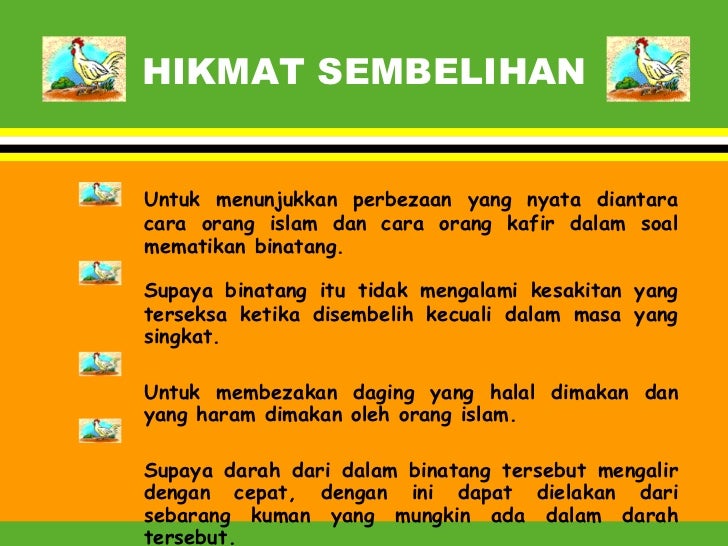 HIKMAT SEMBELIHAN

Untuk menunjukkan perbezaan yang nyata diantara cara orang islam dan cara orang kafir dalam soal mematikan binatang.

Supaya binatang itu tidak mengalami kesakitan yang terseksa ketika disembelih kecuali dalam masa yang singkat.

Untuk membezakan daging yang halal dimakan dan yang haram dimakan oleh orang islam.

Supaya darah dari dalam binatang tersebut mengalir dengan cepat, dengan ini dapat dielakan dari sebarang kuman yang mungkin ada dalam darah tersebut.